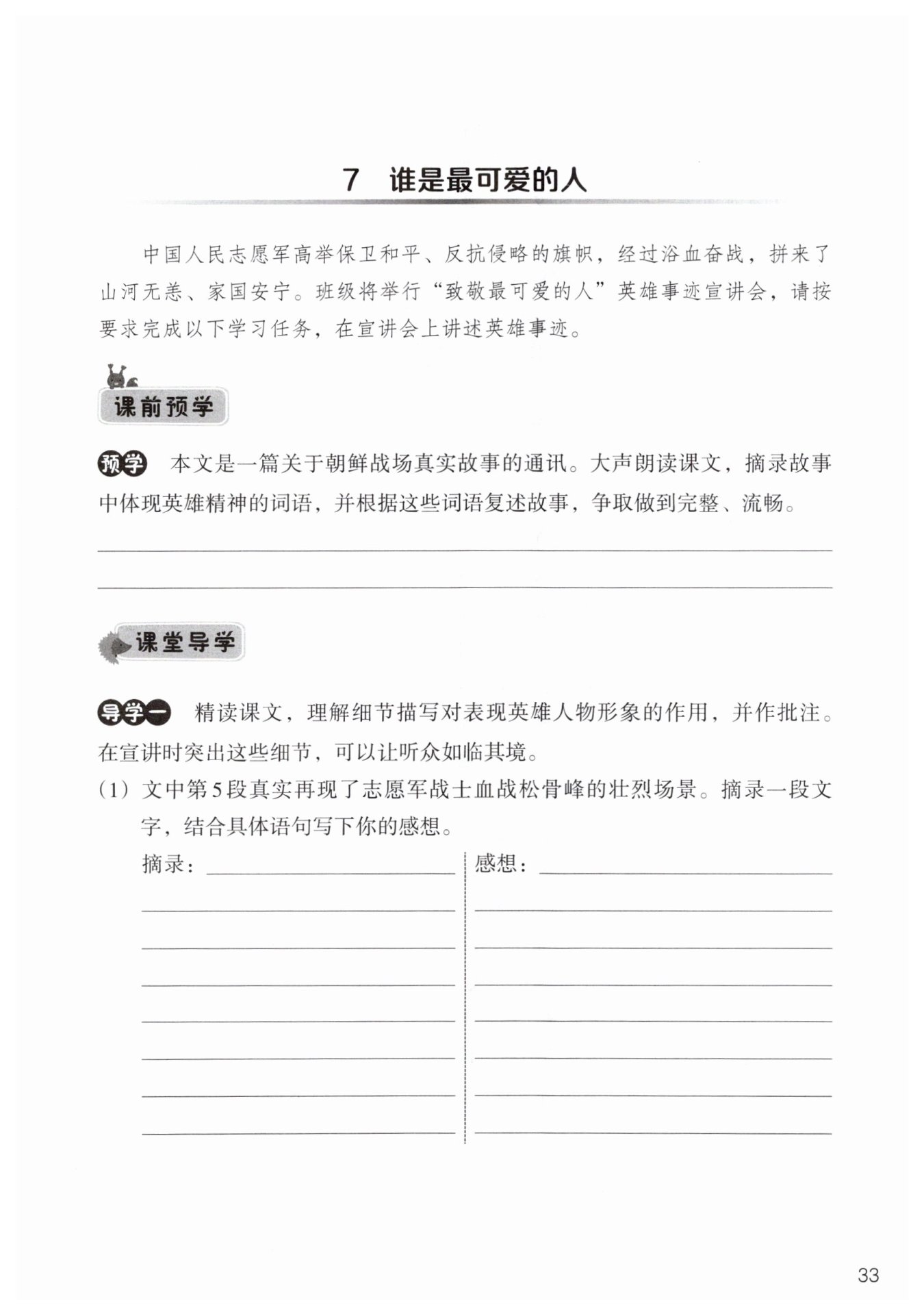 7　谁是最可爱的人

中国人民志愿军高举保卫和平、反抗侵略的旗帜，经过浴血奋战，拼来了山河无恙、家国安宁。班级将举行“致敬最可爱的人”英雄事迹宣讲会，请按要求完成以下学习任务，在宣讲会上讲述英雄事迹。

课前预学

预学　本文是一篇关于朝鲜战场真实故事的通讯。大声朗读课文，摘录故事中体现英雄精神的词语，并根据这些词语复述故事，争取做到完整、流畅。

课堂导学

导学一　精读课文，理解细节描写对表现英雄人物形象的作用，并作批注。在宣讲时突出这些细节，可以让听众如临其境。

（1）文中第5段真实再现了志愿军战士血战松骨峰的壮烈场景。摘录一段文字，结合具体语句写下你的感想。

摘录：

感想：

33